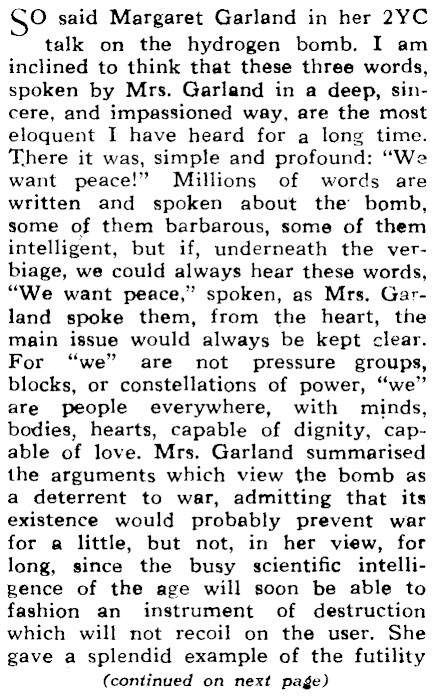 SO said Margaret Garland in her 2YC talk on the hydrogen bomb. I am inclined to think that these three words, spoken by Mrs. Garland in a deep, sincere, and impassioned way, are the most eloquent I have heard for a long time. There it was, simple and profound: "We want peace!" Millions of words are written and spoken about the bomb, some of them barbarous, some of them intelligent, but if, underneath the verbiage, we could always hear these words, "We want peace," spoken, as Mrs. Garland spoke them, from the heart, the main issue would always be kept clear. For "we" are not pressure groups, blocks, or constellations of power, "we" are people everywhere, with minds, bodies, hearts, capable of dignity, capable of love. Mrs. Garland summarised the arguments which view the bomb as a deterrent to war, admitting that its existence would probably prevent war for a little, but not, in her view, for long, since the busy scientific intelligence of the age will soon be able to fashion an instrument of destruction which will not recoil on the user. She gave a splendid example of the futility

(continued on next page)